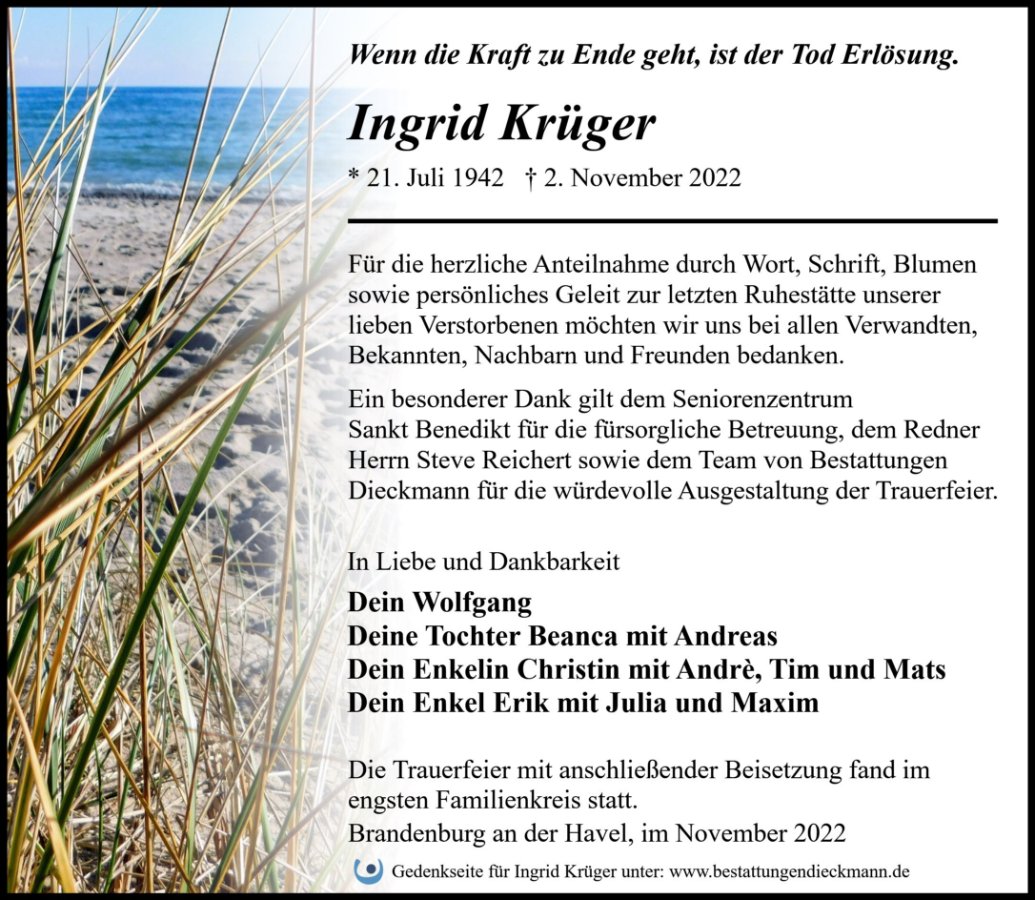 Wenn die Kraft zu Ende geht, ist der Tod Erlösung.

Ingrid Krüger

* 21. Juli 1942 † 2. November 2022

Für die herzliche Anteilnahme durch Wort, Schrift, Blumen sowie persönliches Geleit zur letzten Ruhestätte unserer lieben Verstorbenen möchten wir uns bei allen Verwandten, Bekannten, Nachbarn und Freunden bedanken.

Ein besonderer Dank gilt dem Seniorenzentrum Sankt Benedikt für die fürsorgliche Betreuung, dem Redner Herrn Steve Reichert sowie dem Team von Bestattungen Dieckmann für die würdevolle Ausgestaltung der Trauerfeier.

In Liebe und Dankbarkeit

Dein Wolfgang
Deine Tochter Beanca mit Andreas
Dein Enkelin Christin mit Andrè, Tim und Mats
Dein Enkel Erik mit Julia und Maxim

Die Trauerfeier mit anschließender Beisetzung fand im engsten Familienkreis statt.
Brandenburg an der Havel, im November 2022

Gedenkseite für Ingrid Krüger unter: www.bestattungendieckmann.de